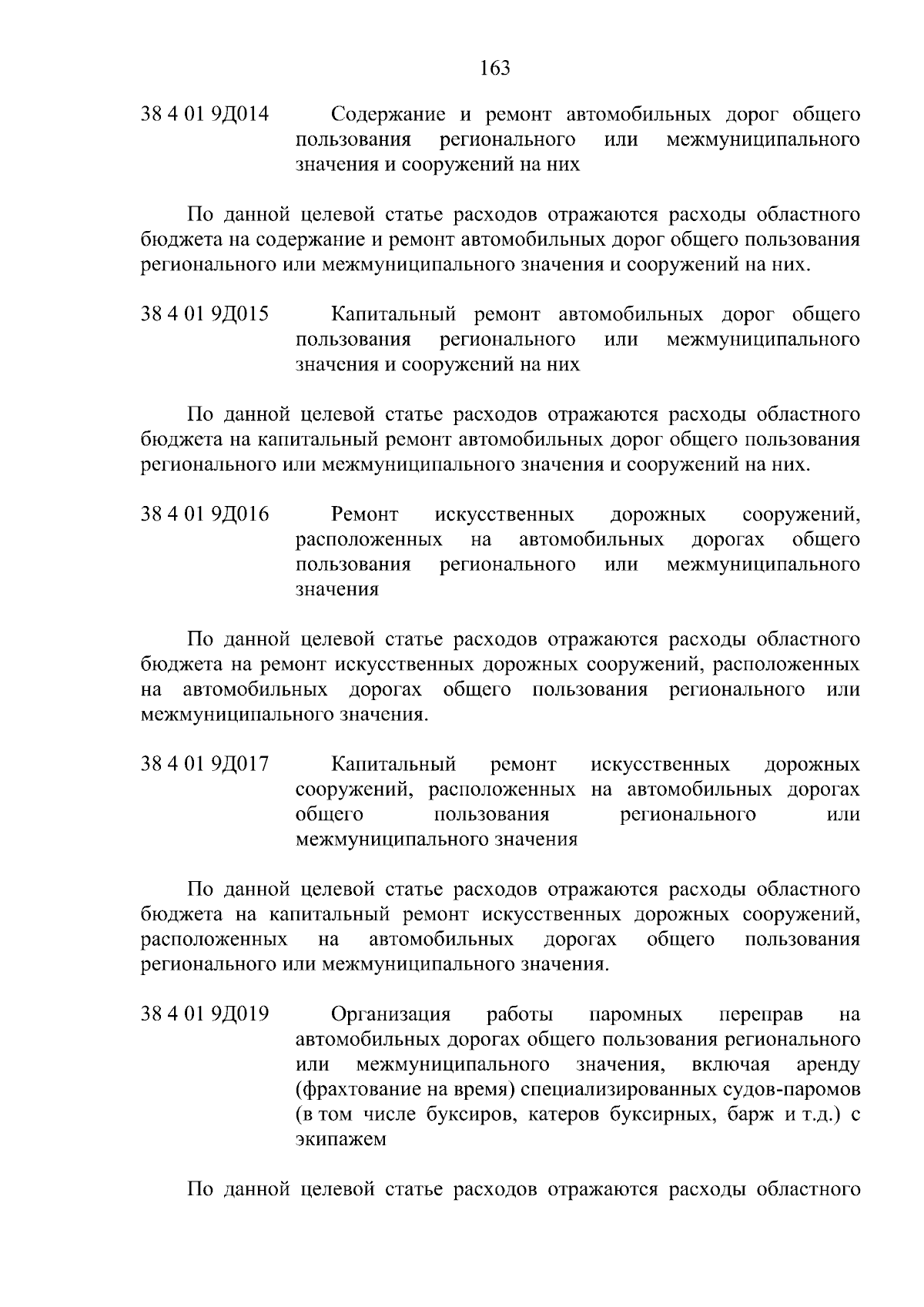 163

38 4 01 9Д014 Содержание и ремонт автомобильных дорог общего пользования регионального или межмуниципального значения и сооружений на них

По данной целевой статье расходов отражаются расходы областного бюджета на содержание и ремонт автомобильных дорог общего пользования регионального или межмуниципального значения и сооружений на них.

38 4 01 9Д015 Капитальный ремонт автомобильных дорог общего пользования регионального или межмуниципального значения и сооружений на них

По данной целевой статье расходов отражаются расходы областного бюджета на капитальный ремонт автомобильных дорог общего пользования регионального или межмуниципального значения и сооружений на них.

38 4 01 9Д016 Ремонт искусственных дорожных сооружений, расположенных на автомобильных дорогах общего пользования регионального или межмуниципального значения

По данной целевой статье расходов отражаются расходы областного бюджета на ремонт искусственных дорожных сооружений, расположенных на автомобильных дорогах общего пользования регионального или межмуниципального значения.

38 4 01 9Д017 Капитальный ремонт искусственных дорожных сооружений, расположенных на автомобильных дорогах общего пользования регионального или межмуниципального значения

По данной целевой статье расходов отражаются расходы областного бюджета на капитальный ремонт искусственных дорожных сооружений, расположенных на автомобильных дорогах общего пользования регионального или межмуниципального значения.

38 4 01 9Д019 Организация работы паромных переправ на автомобильных дорогах общего пользования регионального или межмуниципального значения, включая аренду (фрахтование на время) специализированных судов-паромов (в том числе буксиров, катеров буксирных, барж и т.д.) с экипажем

По данной целевой статье расходов отражаются расходы областного